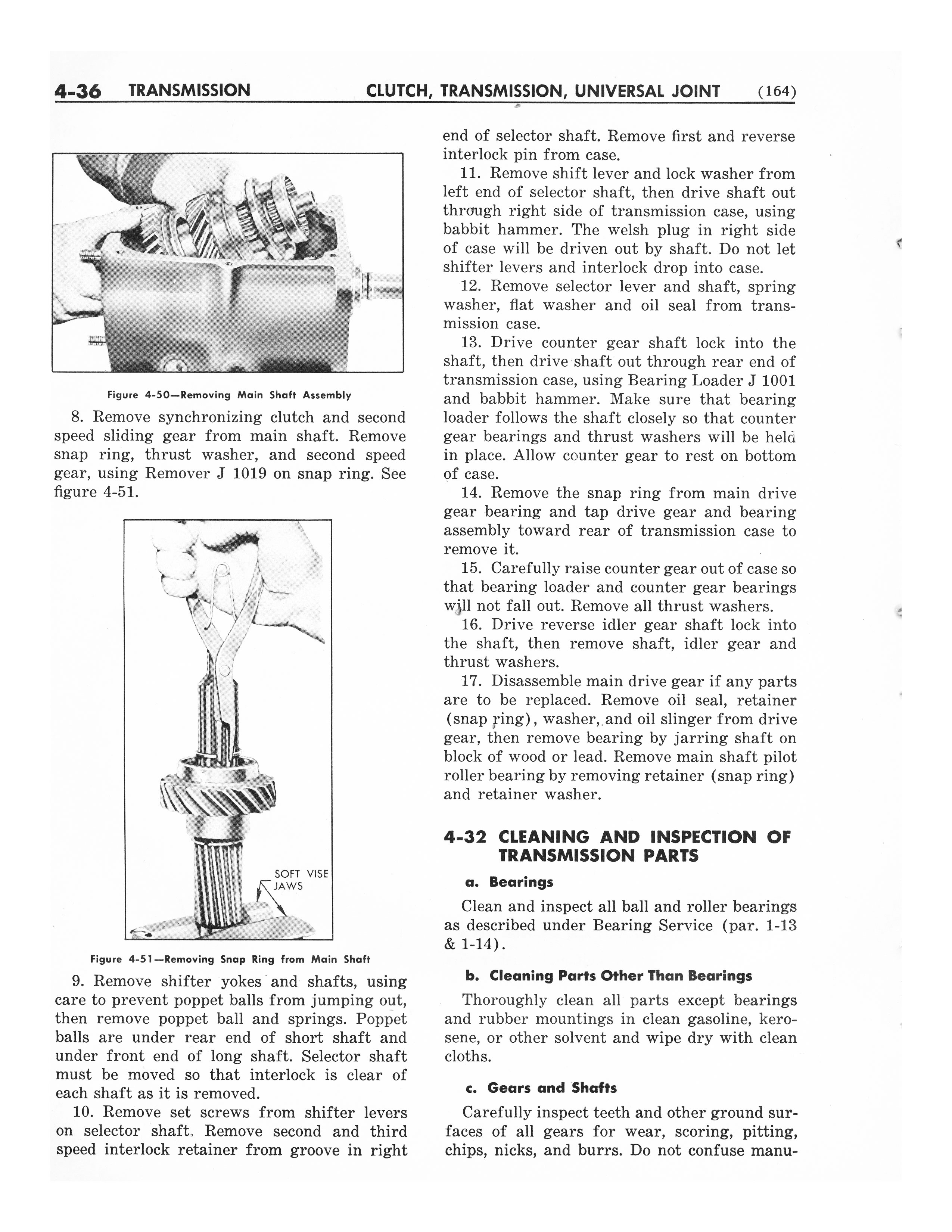 4-36 TRANSMISSION CLUTCH, TRANSMISSION, UNIVERSAL JOINT (164)

Figure 4-50—Removing Main Shaft Assembly

8. Remove synchronizing clutch and second speed sliding gear from main shaft. Remove snap ring, thrust washer, and second speed gear, using Remover J 1019 on snap ring. See figure 4-51.

SOFT VISE JAWS

Figure 4-51—Removing Snap Ring from Main Shaft

9. Remove shifter yokes and shafts, using care to prevent poppet balls from jumping out, then remove poppet ball and springs. Poppet balls are under rear end of short shaft and under front end of long shaft. Selector shaft must be moved so that interlock is clear of each shaft as it is removed.

10. Remove set screws from shifter levers on selector shaft. Remove second and third speed interlock retainer from groove in right end of selector shaft. Remove first and reverse interlock pin from case.

11. Remove shift lever and lock washer from left end of selector shaft, then drive shaft out through right side of transmission case, using babbit hammer. The welsh plug in right side of case will be driven out by shaft. Do not let shifter levers and interlock drop into case.

12. Remove selector lever and shaft, spring washer, flat washer and oil seal from transmission case.

13. Drive counter gear shaft lock into the shaft, then drive shaft out through rear end of transmission case, using Bearing Loader J 1001 and babbit hammer. Make sure that bearing loader follows the shaft closely so that counter gear bearings and thrust washers will be held in place. Allow counter gear to rest on bottom of case.

14. Remove the snap ring from main drive gear bearing and tap drive gear and bearing assembly toward rear of transmission case to remove it.

15. Carefully raise counter gear out of case so that bearing loader and counter gear bearings will not fall out. Remove all thrust washers.

16. Drive reverse idler gear shaft lock into the shaft, then remove shaft, idler gear and thrust washers.

17. Disassemble main drive gear if any parts are to be replaced. Remove oil seal, retainer (snap ring), washer, and oil slinger from drive gear, then remove bearing by jarring shaft on block of wood or lead. Remove main shaft pilot roller bearing by removing retainer (snap ring) and retainer washer.

4-32 CLEANING AND INSPECTION OF TRANSMISSION PARTS

a. Bearings

Clean and inspect all ball and roller bearings as described under Bearing Service (par. 1-13 & 1-14).

b. Cleaning Parts Other Than Bearings

Thoroughly clean all parts except bearings and rubber mountings in clean gasoline, kerosene, or other solvent and wipe dry with clean cloths.

c. Gears and Shafts

Carefully inspect teeth and other ground surfaces of all gears for wear, scoring, pitting, chips, nicks, and burrs. Do not confuse manu-